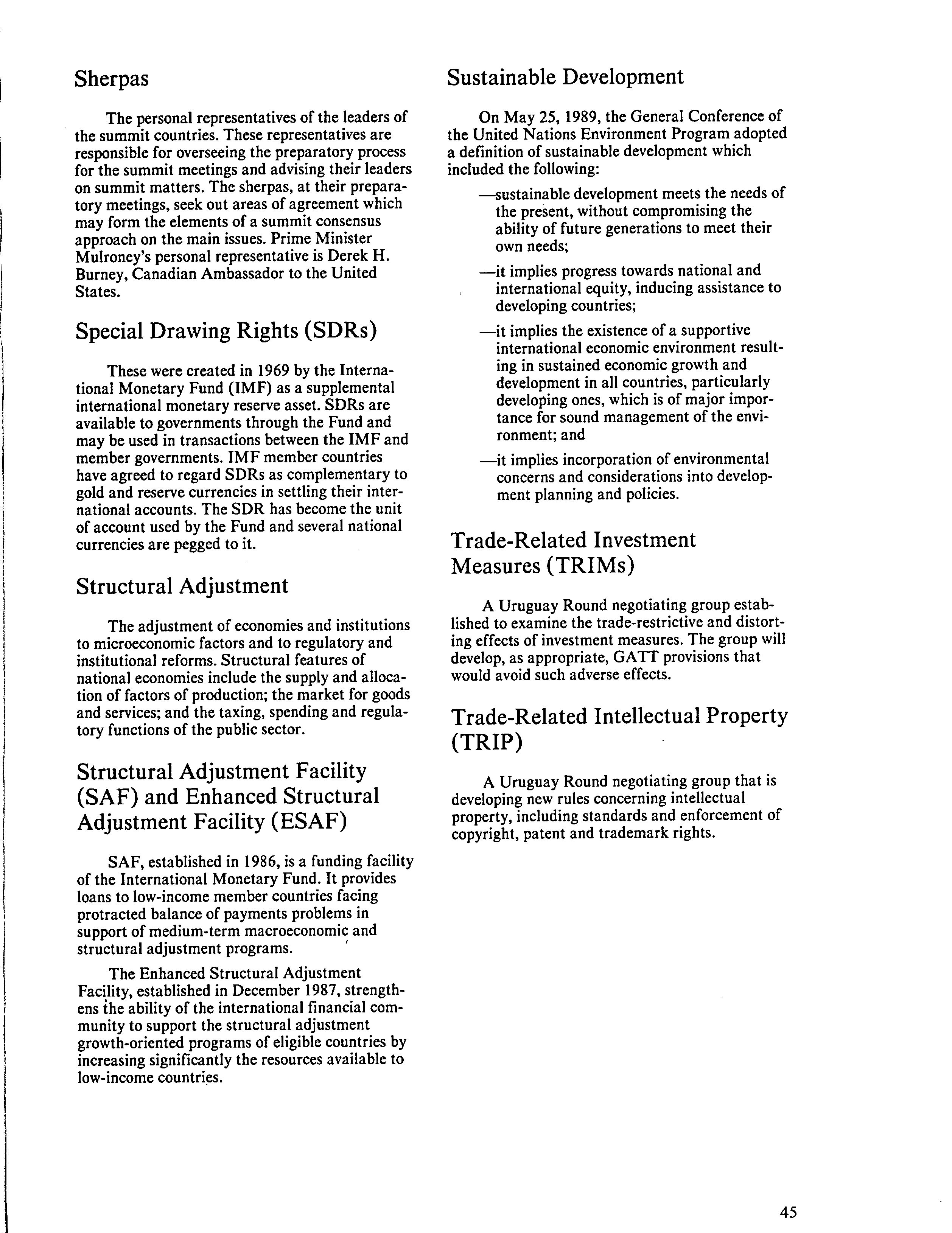 Sherpas

The personal representatives of the leaders of the summit countries. These representatives are responsible for overseeing the preparatory process for the summit meetings and advising their leaders on summit matters. The sherpas, at their preparatory meetings, seek out areas of agreement which may form the elements of a summit consensus approach on the main issues. Prime Minister Mulroney's personal representative is Derek H. Burney, Canadian Ambassador to the United States.

Special Drawing Rights (SDRs)

These were created in 1969 by the International Monetary Fund (IMF) as a supplemental international monetary reserve asset. SDRs are available to governments through the Fund and may be used in transactions between the IMF and member governments. IMF member countries have agreed to regard SDRs as complementary to gold and reserve currencies in settling their international accounts. The SDR has become the unit of account used by the Fund and several national currencies are pegged to it.

Structural Adjustment

The adjustment of economies and institutions to microeconomic factors and to regulatory and institutional reforms. Structural features of national economies include the supply and allocation of factors of production; the market for goods and services; and the taxing, spending and regulatory functions of the public sector.

Structural Adjustment Facility (SAF) and Enhanced Structural Adjustment Facility (ESAF)

SAF, established in 1986, is a funding facility of the International Monetary Fund. It provides loans to low-income member countries facing protracted balance of payments problems in support of medium-term macroeconomic and structural adjustment programs.

The Enhanced Structural Adjustment Facility, established in December 1987, strengthens the ability of the international financial community to support the structural adjustment growth-oriented programs of eligible countries by increasing significantly the resources available to low-income countries.

Sustainable Development

On May 25, 1989, the General Conference of the United Nations Environment Program adopted a definition of sustainable development which included the following:

—sustainable development meets the needs of the present, without compromising the ability of future generations to meet their own needs;

—it implies progress towards national and international equity, inducing assistance to developing countries;

—it implies the existence of a supportive international economic environment resulting in sustained economic growth and development in all countries, particularly developing ones, which is of major importance for sound management of the environment; and

—it implies incorporation of environmental concerns and considerations into development planning and policies.

Trade-Related Investment Measures (TRIMs)

A Uruguay Round negotiating group established to examine the trade-restrictive and distorting effects of investment measures. The group will develop, as appropriate, GATT provisions that would avoid such adverse effects.

Trade-Related Intellectual Property (TRIP)

A Uruguay Round negotiating group that is developing new rules concerning intellectual property, including standards and enforcement of copyright, patent and trademark rights.

45